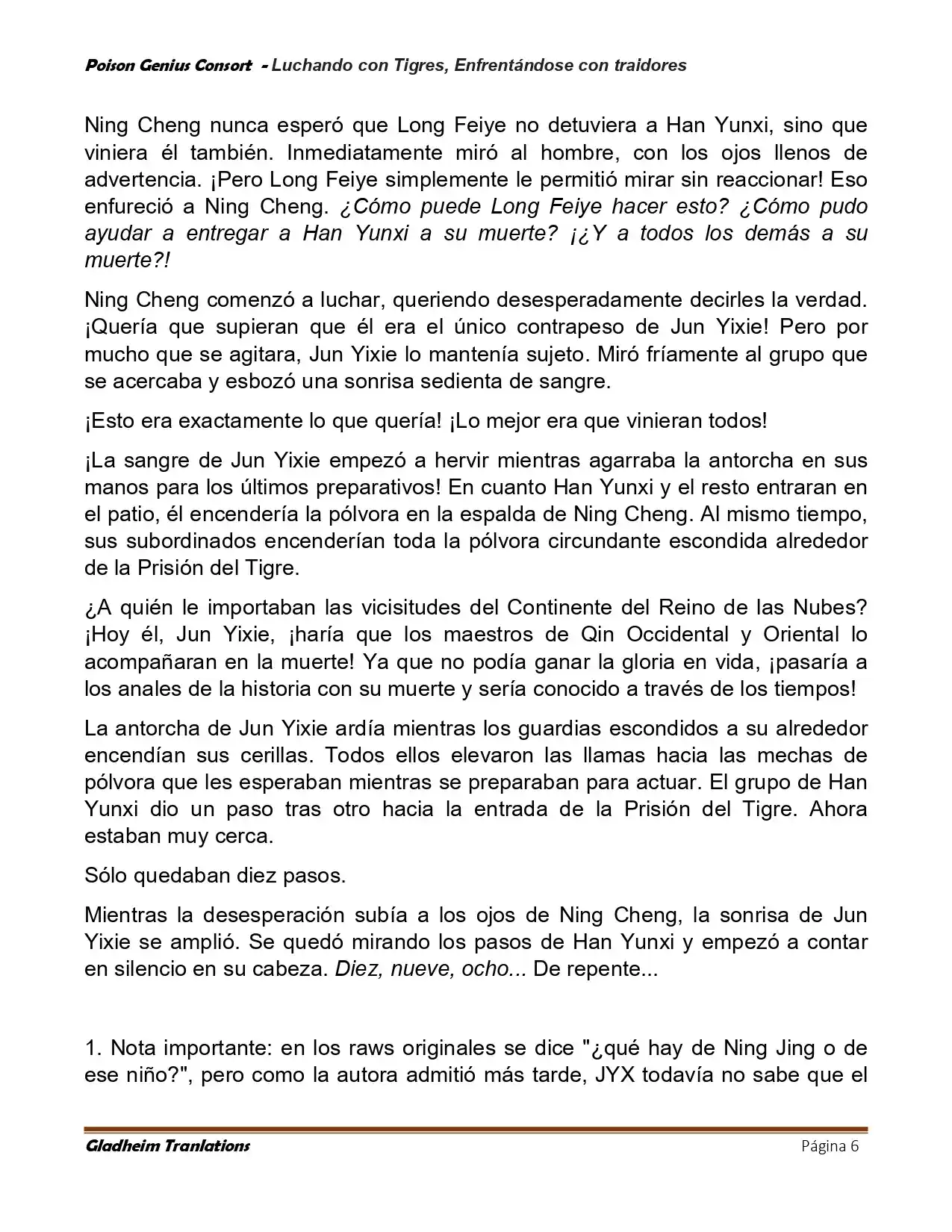 Poison Genius Consort - Luchando con Tigres, Enfrentándose con traidores

Ning Cheng nunca esperó que Long Feiye no detuviera a Han Yunxi, sino que viniera él también. Inmediatamente miró al hombre, con los ojos llenos de advertencia. ¡Pero Long Feiye simplemente le permitió mirar sin reaccionar! Eso enfureció a Ning Cheng. ¿Cómo puede Long Feiye hacer esto? ¿Cómo pudo ayudar a entregar a Han Yunxi a su muerte? ¡¿Y a todos los demás a su muerte?!

Ning Cheng comenzó a luchar, queriendo desesperadamente decirles la verdad. ¡Quería que supieran que él era el único contrapeso de Jun Yixie! Pero por mucho que se agitara, Jun Yixie lo mantenía sujeto. Miró fríamente al grupo que se acercaba y esbozó una sonrisa sedienta de sangre.

¡Esto era exactamente lo que quería! ¡Lo mejor era que vinieran todos!

¡La sangre de Jun Yixie empezó a hervir mientras agarraba la antorcha en sus manos para los últimos preparativos! En cuanto Han Yunxi y el resto entraran en el patio, él encendería la pólvora en la espalda de Ning Cheng. Al mismo tiempo, sus subordinados encenderían toda la pólvora circundante escondida alrededor de la Prisión del Tigre.

¿A quién le importaban las vicisitudes del Continente del Reino de las Nubes? ¡Hoy él, Jun Yixie, ¡haría que los maestros de Qin Occidental y Oriental lo acompañaran en la muerte! Ya que no podía ganar la gloria en vida, ¡pasaría a los anales de la historia con su muerte y sería conocido a través de los tiempos!

La antorcha de Jun Yixie ardía mientras los guardias escondidos a su alrededor encendían sus cerillas. Todos ellos elevaron las llamas hacia las mechas de pólvora que les esperaban mientras se preparaban para actuar. El grupo de Han Yunxi dio un paso tras otro hacia la entrada de la Prisión del Tigre. Ahora estaban muy cerca.

Sólo quedaban diez pasos.

Mientras la desesperación subía a los ojos de Ning Cheng, la sonrisa de Jun Yixie se amplió. Se quedó mirando los pasos de Han Yunxi y empezó a contar en silencio en su cabeza. Diez, nueve, ocho... De repente...

1. Nota importante: en los raws originales se dice "¿qué hay de Ning Jing o de ese niño?", pero como la autora admitió más tarde, JYX todavía no sabe que el

Gladheim Tranlations Página 6